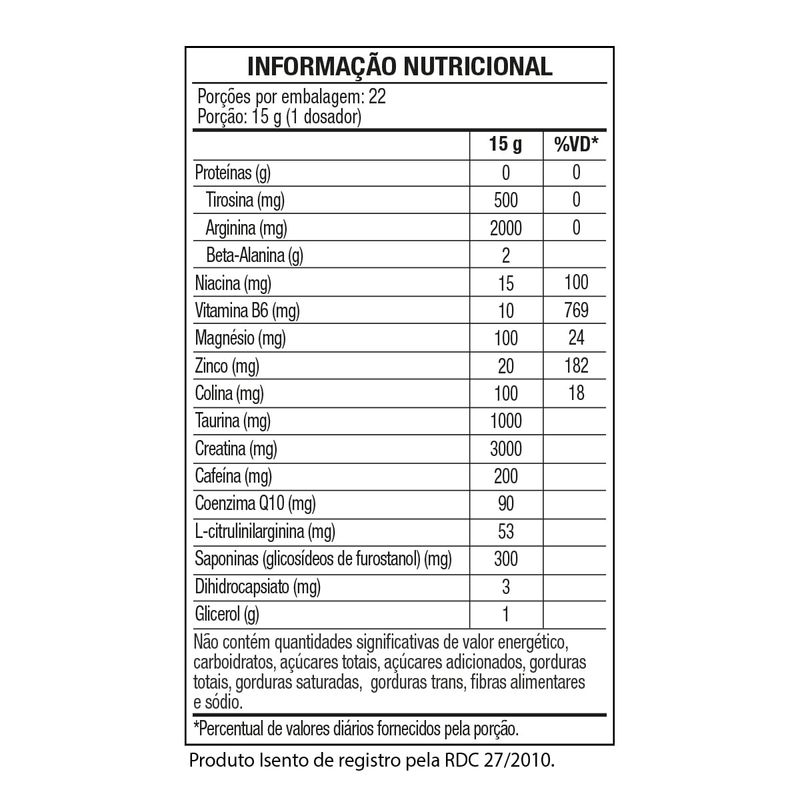 INFORMAÇÃO NUTRICIONAL

Porções por embalagem: 22
Porção: 15 g (1 dosador)

| | 15 g | %VD* |
|---|---|---|
| Proteínas (g) | 0 | 0 |
| Tirosina (mg) | 500 | 0 |
| Arginina (mg) | 2000 | 0 |
| Beta-Alanina (g) | 2 | |
| Niacina (mg) | 15 | 100 |
| Vitamina B6 (mg) | 10 | 769 |
| Magnésio (mg) | 100 | 24 |
| Zinco (mg) | 20 | 182 |
| Colina (mg) | 100 | 18 |
| Taurina (mg) | 1000 | |
| Creatina (mg) | 3000 | |
| Cafeína (mg) | 200 | |
| Coenzima Q10 (mg) | 90 | |
| L-citrulinilarginina (mg) | 53 | |
| Saponinas (glicosídeos de furostanol) (mg) | 300 | |
| Dihidrocapsiato (mg) | 3 | |
| Glicerol (g) | 1 | |

Não contém quantidades significativas de valor energético, carboidratos, açúcares totais, açúcares adicionados, gorduras totais, gorduras saturadas, gorduras trans, fibras alimentares e sódio.

*Percentual de valores diários fornecidos pela porção.

Produto Isento de registro pela RDC 27/2010.